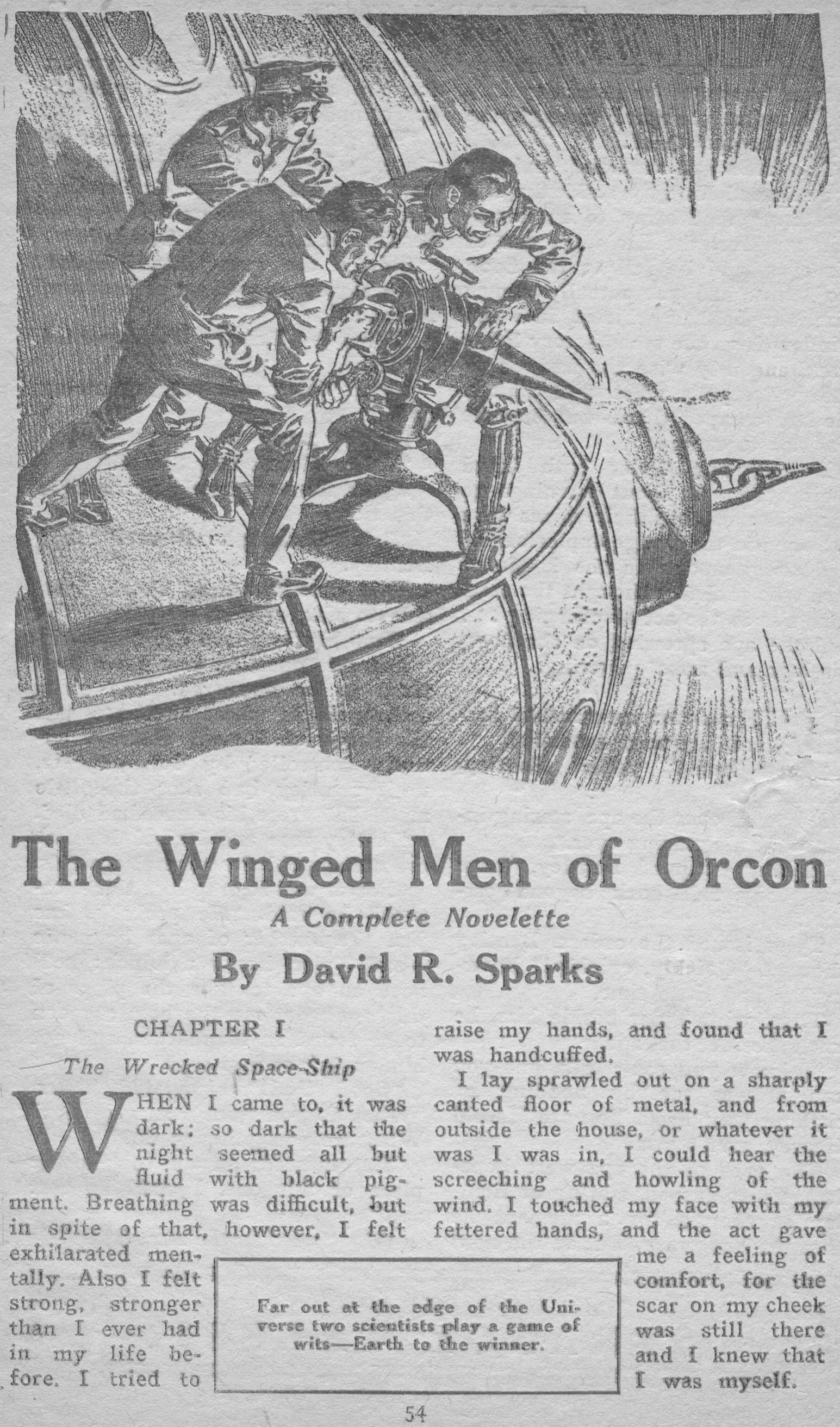 The Winged Men of Orcon

A Complete Novelette

By David R. Sparks

CHAPTER I

The Wrecked Space-Ship

WHEN I came to, it was dark; so dark that the night seemed all but fluid with black pigment. Breathing was difficult, but in spite of that, however, I felt exhilarated mentally. Also I felt strong, stronger than I ever had in my life before. I tried to raise my hands, and found that I was handcuffed.

I lay sprawled out on a sharply canted floor of metal, and from outside the house, or whatever it was I was in, I could hear the screeching and howling of the wind. I touched my face with my fettered hands, and the act gave me a feeling of comfort, for the scar on my cheek was still there and I knew that I was myself.

Far out at the edge of the Universe two scientists play a game of wits—Earth to the winner.

54